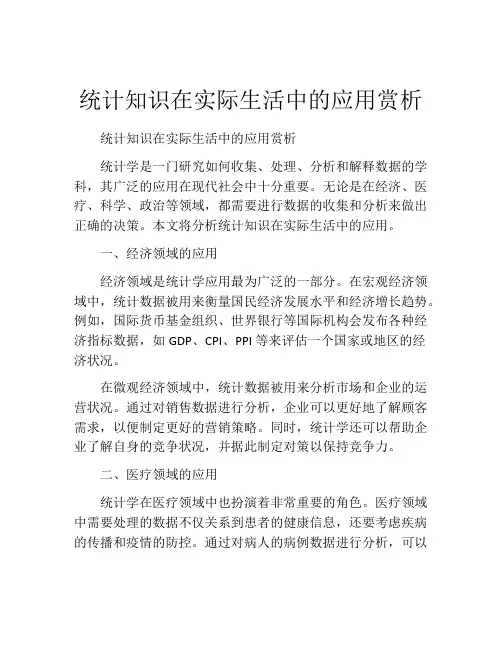 统计知识在实际生活中的应用赏析

统计知识在实际生活中的应用赏析

统计学是一门研究如何收集、处理、分析和解释数据的学科，其广泛的应用在现代社会中十分重要。无论是在经济、医疗、科学、政治等领域，都需要进行数据的收集和分析来做出正确的决策。本文将分析统计知识在实际生活中的应用。

一、经济领域的应用

经济领域是统计学应用最为广泛的一部分。在宏观经济领域中，统计数据被用来衡量国民经济发展水平和经济增长趋势。例如，国际货币基金组织、世界银行等国际机构会发布各种经济指标数据，如 GDP、CPI、PPI 等来评估一个国家或地区的经济状况。

在微观经济领域中，统计数据被用来分析市场和企业的运营状况。通过对销售数据进行分析，企业可以更好地了解顾客需求，以便制定更好的营销策略。同时，统计学还可以帮助企业了解自身的竞争状况，并据此制定对策以保持竞争力。

二、医疗领域的应用

统计学在医疗领域中也扮演着非常重要的角色。医疗领域中需要处理的数据不仅关系到患者的健康信息，还要考虑疾病的传播和疫情的防控。通过对病人的病例数据进行分析，可以